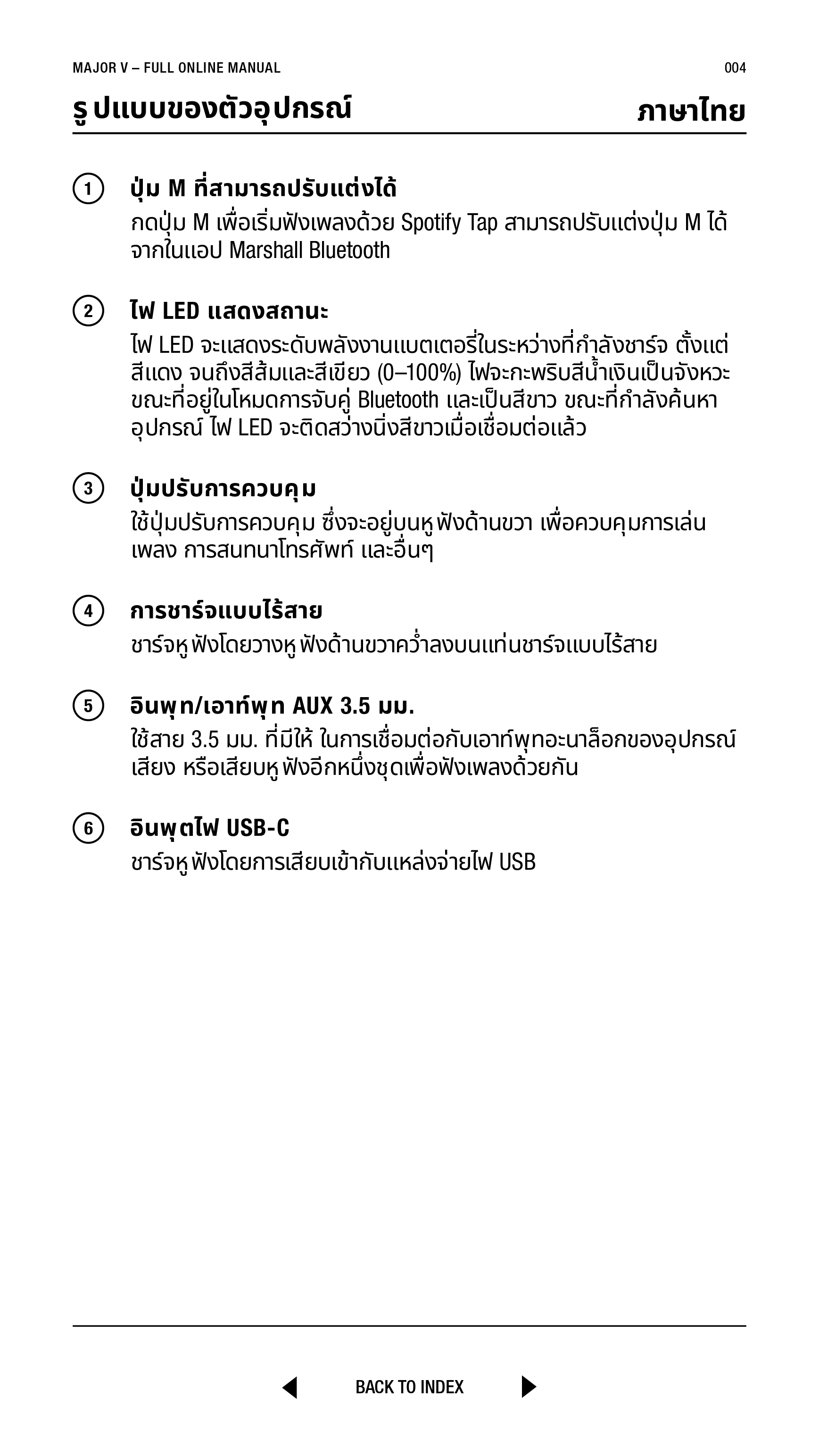 MAJOR V – FULL ONLINE MANUAL 004

รูปแบบของตัวอุปกรณ์ ภาษาไทย

1 ปุ่ม M ที่สามารถปรับแต่งได้
กดปุ่ม M เพื่อเริ่มฟังเพลงด้วย Spotify Tap สามารถปรับแต่งปุ่ม M ได้จากในแอป Marshall Bluetooth

2 ไฟ LED แสดงสถานะ
ไฟ LED จะแสดงระดับพลังงานแบตเตอรี่ในระหว่างที่กำลังชาร์จ ตั้งแต่สีแดง จนถึงสีส้มและสีเขียว (0–100%) ไฟจะกะพริบสีน้ำเงินเป็นจังหวะขณะที่อยู่ในโหมดการจับคู่ Bluetooth และเป็นสีขาว ขณะที่กำลังค้นหาอุปกรณ์ ไฟ LED จะติดสว่างนิ่งสีขาวเมื่อเชื่อมต่อแล้ว

3 ปุ่มปรับการควบคุม
ใช้ปุ่มปรับการควบคุม ซึ่งจะอยู่บนหูฟังด้านขวา เพื่อควบคุมการเล่นเพลง การสนทนาโทรศัพท์ และอื่นๆ

4 การชาร์จแบบไร้สาย
ชาร์จหูฟังโดยวางหูฟังด้านขวาคว่ำลงบนแท่นชาร์จแบบไร้สาย

5 อินพุท/เอาท์พุท AUX 3.5 มม.
ใช้สาย 3.5 มม. ที่มีให้ ในการเชื่อมต่อกับเอาท์พุทอะนาล็อกของอุปกรณ์เสียง หรือเสียบหูฟังอีกหนึ่งชุดเพื่อฟังเพลงด้วยกัน

6 อินพุตไฟ USB-C
ชาร์จหูฟังโดยการเสียบเข้ากับแหล่งจ่ายไฟ USB

BACK TO INDEX